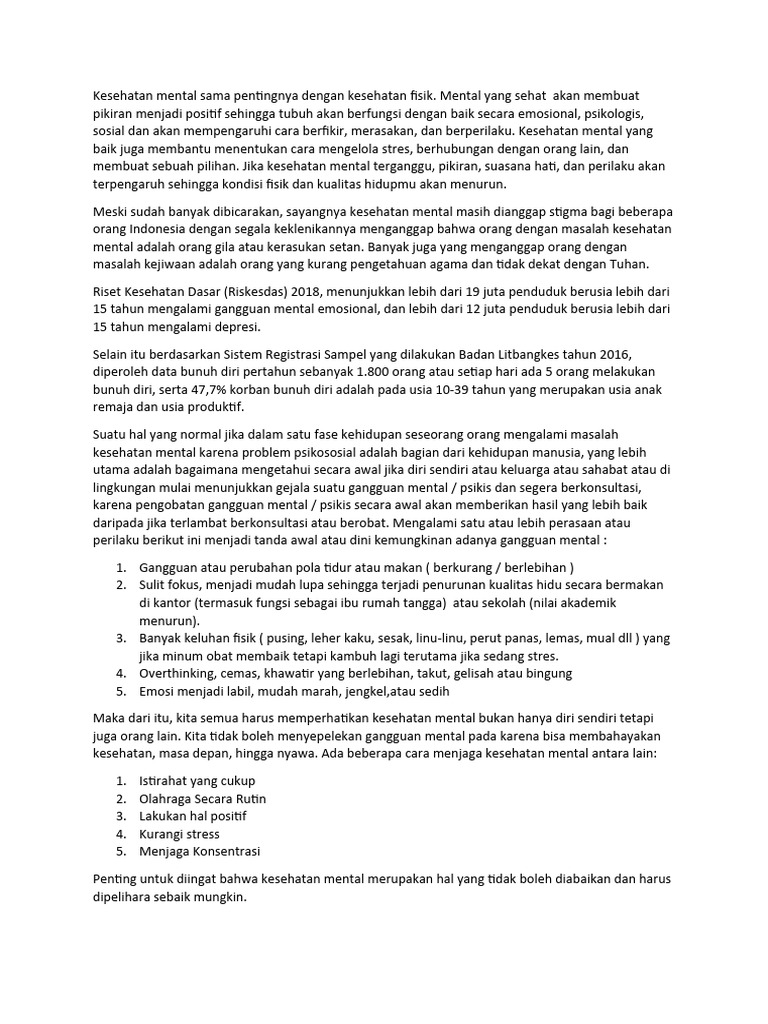 Kesehatan mental sama pentingnya dengan kesehatan fisik. Mental yang sehat akan membuat pikiran menjadi positif sehingga tubuh akan berfungsi dengan baik secara emosional, psikologis, sosial dan akan mempengaruhi cara berfikir, merasakan, dan berperilaku. Kesehatan mental yang baik juga membantu menentukan cara mengelola stres, berhubungan dengan orang lain, dan membuat sebuah pilihan. Jika kesehatan mental terganggu, pikiran, suasana hati, dan perilaku akan terpengaruh sehingga kondisi fisik dan kualitas hidupmu akan menurun.

Meski sudah banyak dibicarakan, sayangnya kesehatan mental masih dianggap stigma bagi beberapa orang Indonesia dengan segala keklenikannya menganggap bahwa orang dengan masalah kesehatan mental adalah orang gila atau kerasukan setan. Banyak juga yang menganggap orang dengan masalah kejiwaan adalah orang yang kurang pengetahuan agama dan tidak dekat dengan Tuhan.

Riset Kesehatan Dasar (Riskesdas) 2018, menunjukkan lebih dari 19 juta penduduk berusia lebih dari 15 tahun mengalami gangguan mental emosional, dan lebih dari 12 juta penduduk berusia lebih dari 15 tahun mengalami depresi.

Selain itu berdasarkan Sistem Registrasi Sampel yang dilakukan Badan Litbangkes tahun 2016, diperoleh data bunuh diri pertahun sebanyak 1.800 orang atau setiap hari ada 5 orang melakukan bunuh diri, serta 47,7% korban bunuh diri adalah pada usia 10-39 tahun yang merupakan usia anak remaja dan usia produktif.

Suatu hal yang normal jika dalam satu fase kehidupan seseorang orang mengalami masalah kesehatan mental karena problem psikososial adalah bagian dari kehidupan manusia, yang lebih utama adalah bagaimana mengetahui secara awal jika diri sendiri atau keluarga atau sahabat atau di lingkungan mulai menunjukkan gejala suatu gangguan mental / psikis dan segera berkonsultasi, karena pengobatan gangguan mental / psikis secara awal akan memberikan hasil yang lebih baik daripada jika terlambat berkonsultasi atau berobat. Mengalami satu atau lebih perasaan atau perilaku berikut ini menjadi tanda awal atau dini kemungkinan adanya gangguan mental :

1. Gangguan atau perubahan pola tidur atau makan ( berkurang / berlebihan )
2. Sulit fokus, menjadi mudah lupa sehingga terjadi penurunan kualitas hidu secara bermakan di kantor (termasuk fungsi sebagai ibu rumah tangga) atau sekolah (nilai akademik menurun).
3. Banyak keluhan fisik ( pusing, leher kaku, sesak, linu-linu, perut panas, lemas, mual dll ) yang jika minum obat membaik tetapi kambuh lagi terutama jika sedang stres.
4. Overthinking, cemas, khawatir yang berlebihan, takut, gelisah atau bingung
5. Emosi menjadi labil, mudah marah, jengkel,atau sedih

Maka dari itu, kita semua harus memperhatikan kesehatan mental bukan hanya diri sendiri tetapi juga orang lain. Kita tidak boleh menyepelekan gangguan mental pada karena bisa membahayakan kesehatan, masa depan, hingga nyawa. Ada beberapa cara menjaga kesehatan mental antara lain:

1. Istirahat yang cukup
2. Olahraga Secara Rutin
3. Lakukan hal positif
4. Kurangi stress
5. Menjaga Konsentrasi

Penting untuk diingat bahwa kesehatan mental merupakan hal yang tidak boleh diabaikan dan harus dipelihara sebaik mungkin.